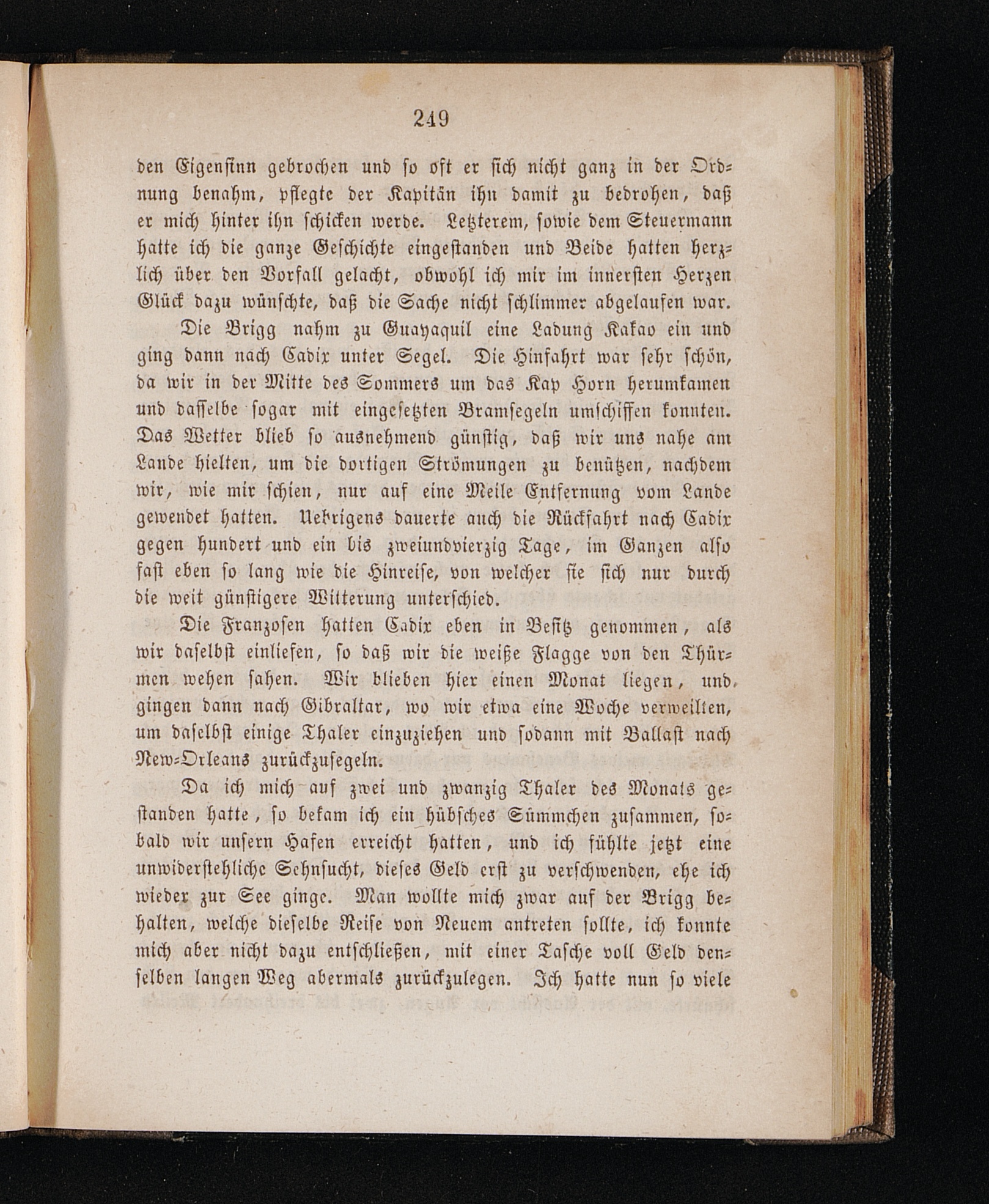 249

den Eigensinn gebrochen und so oft er sich nicht ganz in der Ordnung benahm, pflegte der Kapitän ihn damit zu bedrohen, daß er mich hinter ihn schicken werde. Letzterem, sowie dem Steuermann hatte ich die ganze Geschichte eingestanden und Beide hatten herzlich über den Vorfall gelacht, obwohl ich mir im innersten Herzen Glück dazu wünschte, daß die Sache nicht schlimmer abgelaufen war.

Die Brigg nahm zu Guayaquil eine Ladung Kakao ein und ging dann nach Cadix unter Segel. Die Hinfahrt war sehr schön, da wir in der Mitte des Sommers um das Kap Horn herumkamen und dasselbe sogar mit eingesetzten Bramsegeln umschiffen konnten. Das Wetter blieb so ausnehmend günstig, daß wir uns nahe am Lande hielten, um die dortigen Strömungen zu benützen, nachdem wir, wie mir schien, nur auf eine Meile Entfernung vom Lande gewendet hatten. Uebrigens dauerte auch die Rückfahrt nach Cadix gegen hundert und ein bis zweiundvierzig Tage, im Ganzen also fast eben so lang wie die Hinreise, von welcher sie sich nur durch die weit günstigere Witterung unterschied.

Die Franzosen hatten Cadix eben in Besitz genommen, als wir daselbst einliefen, so daß wir die weiße Flagge von den Thürmen wehen sahen. Wir blieben hier einen Monat liegen, und gingen dann nach Gibraltar, wo wir etwa eine Woche verweilten, um daselbst einige Thaler einzuziehen und sodann mit Ballast nach New-Orleans zurückzusegeln.

Da ich mich auf zwei und zwanzig Thaler des Monats gestanden hatte, so bekam ich ein hübsches Sümmchen zusammen, sobald wir unsern Hafen erreicht hatten, und ich fühlte jetzt eine unwiderstehliche Sehnsucht, dieses Geld erst zu verschwenden, ehe ich wieder zur See ginge. Man wollte mich zwar auf der Brigg behalten, welche dieselbe Reise von Neuem antreten sollte, ich konnte mich aber nicht dazu entschließen, mit einer Tasche voll Geld denselben langen Weg abermals zurückzulegen. Ich hatte nun so viele